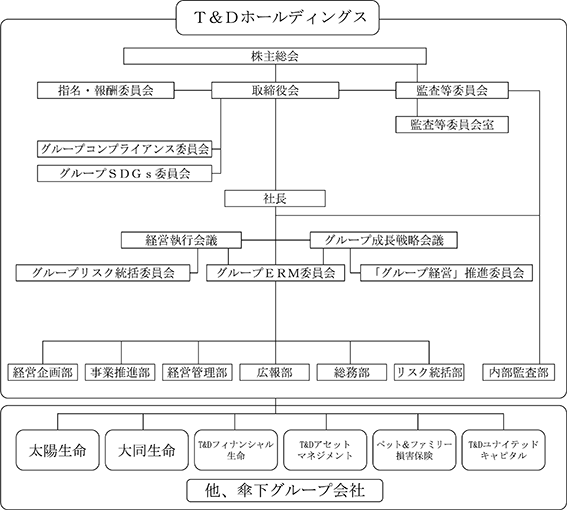 Ｔ＆Ｄホールディングス

株主総会

指名・報酬委員会

取締役会

監査等委員会

監査等委員会室

グループコンプライアンス委員会

グループＳＤＧｓ委員会

社長

経営執行会議

グループ成長戦略会議

グループリスク統括委員会

グループＥＲＭ委員会

「グループ経営」推進委員会

経営企画部

事業推進部

経営管理部

広報部

総務部

リスク統括部

内部監査部

太陽生命

大同生命

T&Dフィナンシャル生命

T&Dアセットマネジメント

ペット＆ファミリー損害保険

T&Dユナイテッドキャピタル

他、傘下グループ会社